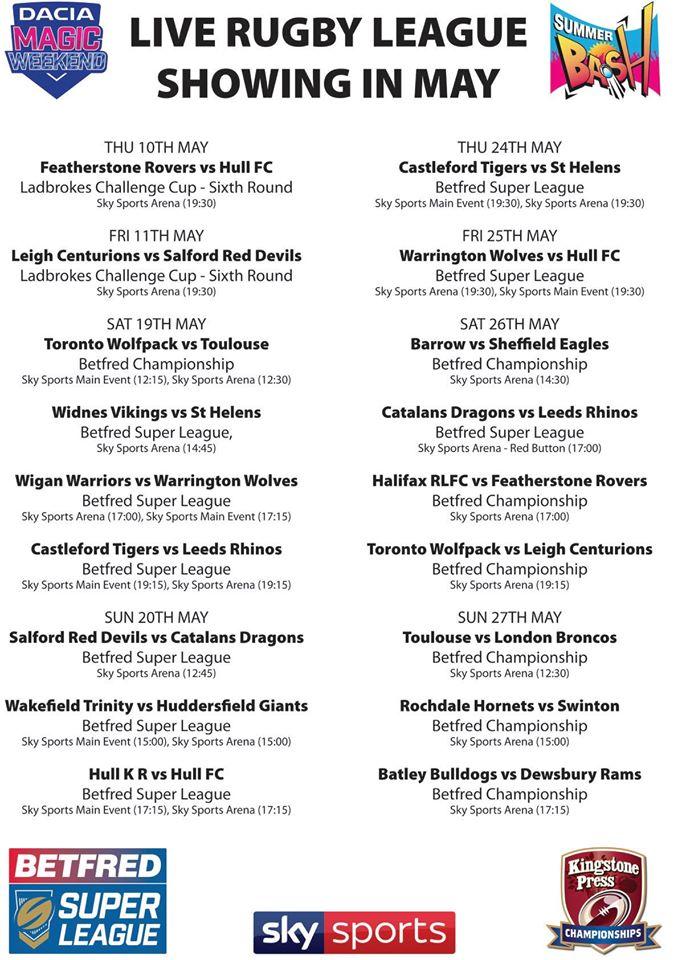 DACIA MAGIC WEEKEND

LIVE RUGBY LEAGUE SHOWING IN MAY

SUMMER BASH

THU 10TH MAY
Featherstone Rovers vs Hull FC
Ladbrokes Challenge Cup - Sixth Round
Sky Sports Arena (19:30)

FRI 11TH MAY
Leigh Centurions vs Salford Red Devils
Ladbrokes Challenge Cup - Sixth Round
Sky Sports Arena (19:30)

SAT 19TH MAY
Toronto Wolfpack vs Toulouse
Betfred Championship
Sky Sports Main Event (12:15), Sky Sports Arena (12:30)

Widnes Vikings vs St Helens
Betfred Super League,
Sky Sports Arena (14:45)

Wigan Warriors vs Warrington Wolves
Betfred Super League
Sky Sports Arena (17:00), Sky Sports Main Event (17:15)

Castleford Tigers vs Leeds Rhinos
Betfred Super League
Sky Sports Main Event (19:15), Sky Sports Arena (19:15)

SUN 20TH MAY
Salford Red Devils vs Catalans Dragons
Betfred Super League
Sky Sports Arena (12:45)

Wakefield Trinity vs Huddersfield Giants
Betfred Super League
Sky Sports Main Event (15:00), Sky Sports Arena (15:00)

Hull K R vs Hull FC
Betfred Super League
Sky Sports Main Event (17:15), Sky Sports Arena (17:15)

THU 24TH MAY
Castleford Tigers vs St Helens
Betfred Super League
Sky Sports Main Event (19:30), Sky Sports Arena (19:30)

FRI 25TH MAY
Warrington Wolves vs Hull FC
Betfred Super League
Sky Sports Arena (19:30), Sky Sports Main Event (19:30)

SAT 26TH MAY
Barrow vs Sheffield Eagles
Betfred Championship
Sky Sports Arena (14:30)

Catalans Dragons vs Leeds Rhinos
Betfred Super League
Sky Sports Arena - Red Button (17:00)

Halifax RLFC vs Featherstone Rovers
Betfred Championship
Sky Sports Arena (17:00)

Toronto Wolfpack vs Leigh Centurions
Betfred Championship
Sky Sports Arena (19:15)

SUN 27TH MAY
Toulouse vs London Broncos
Betfred Championship
Sky Sports Arena (12:30)

Rochdale Hornets vs Swinton
Betfred Championship
Sky Sports Arena (15:00)

Batley Bulldogs vs Dewsbury Rams
Betfred Championship
Sky Sports Arena (17:15)

BETFRED SUPER LEAGUE

sky sports

Kingstone Press CHAMPIONSHIPS